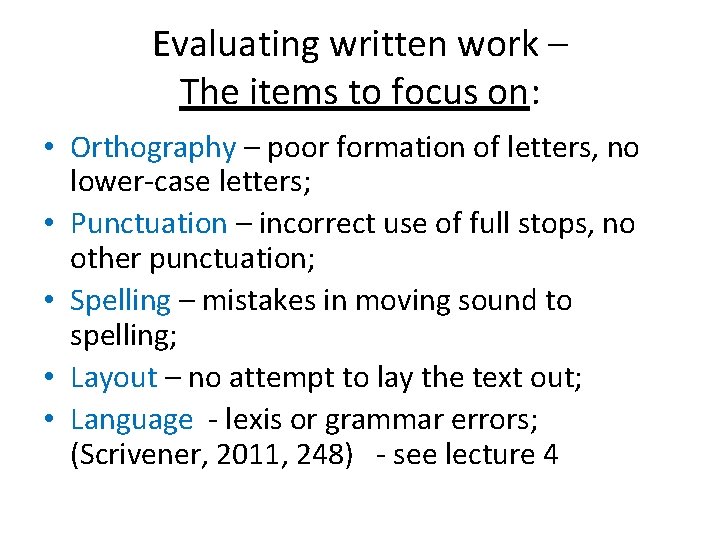 Evaluating written work –
The items to focus on:

• Orthography – poor formation of letters, no lower-case letters;
• Punctuation – incorrect use of full stops, no other punctuation;
• Spelling – mistakes in moving sound to spelling;
• Layout – no attempt to lay the text out;
• Language - lexis or grammar errors; (Scrivener, 2011, 248) - see lecture 4